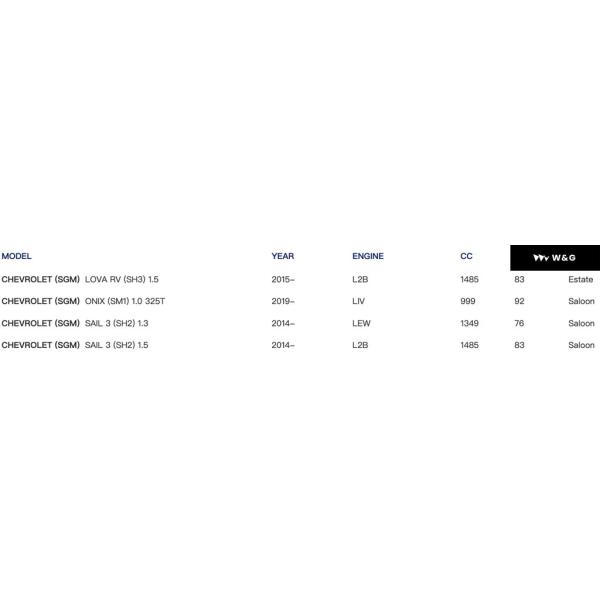 | MODEL | YEAR | ENGINE | CC | W&G | |
|---|---|---|---|---|---|
| CHEVROLET (SGM) LOVA RV (SH3) 1.5 | 2015– | L2B | 1485 | 83 | Estate |
| CHEVROLET (SGM) ONIX (SM1) 1.0 325T | 2019– | LIV | 999 | 92 | Saloon |
| CHEVROLET (SGM) SAIL 3 (SH2) 1.3 | 2014– | LEW | 1349 | 76 | Saloon |
| CHEVROLET (SGM) SAIL 3 (SH2) 1.5 | 2014– | L2B | 1485 | 83 | Saloon |